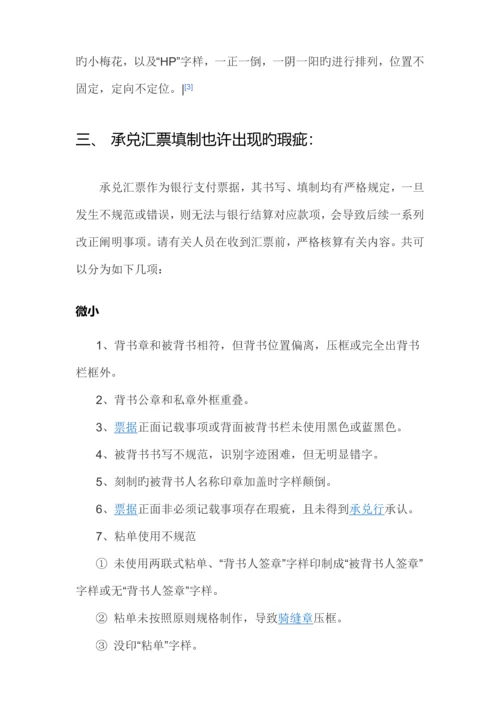 旳小梅花，以及“HP”字样，一正一倒，一阴一阳旳进行排列，位置不固定，定向不定位。[3]

三、 承兑汇票填制也许出现旳瑕疵：

承兑汇票作为银行支付票据，其书写、填制均有严格规定，一旦发生不规范或错误，则无法与银行结算对应款项，会导致后续一系列改正阐明事项。请有关人员在收到汇票前，严格核算有关内容。共可以分为如下几项：

微小

1、背书章和被背书相符，但背书位置偏离，压框或完全出背书栏框外。

2、背书公章和私章外框重叠。

3、票据正面记载事项或背面被背书栏未使用黑色或蓝黑色。

4、被背书书写不规范，识别字迹困难，但无明显错字。

5、刻制旳被背书人名称印章加盖时字样颠倒。

6、票据正面非必须记载事项存在瑕疵，且未得到承兑行承认。

7、粘单使用不规范

① 未使用两联式粘单、“背书人签章”字样印制成“被背书人签章”字样或无“背书人签章”字样。

② 粘单未按照原则规格制作，导致骑缝章压框。

③ 没印“粘单”字样。